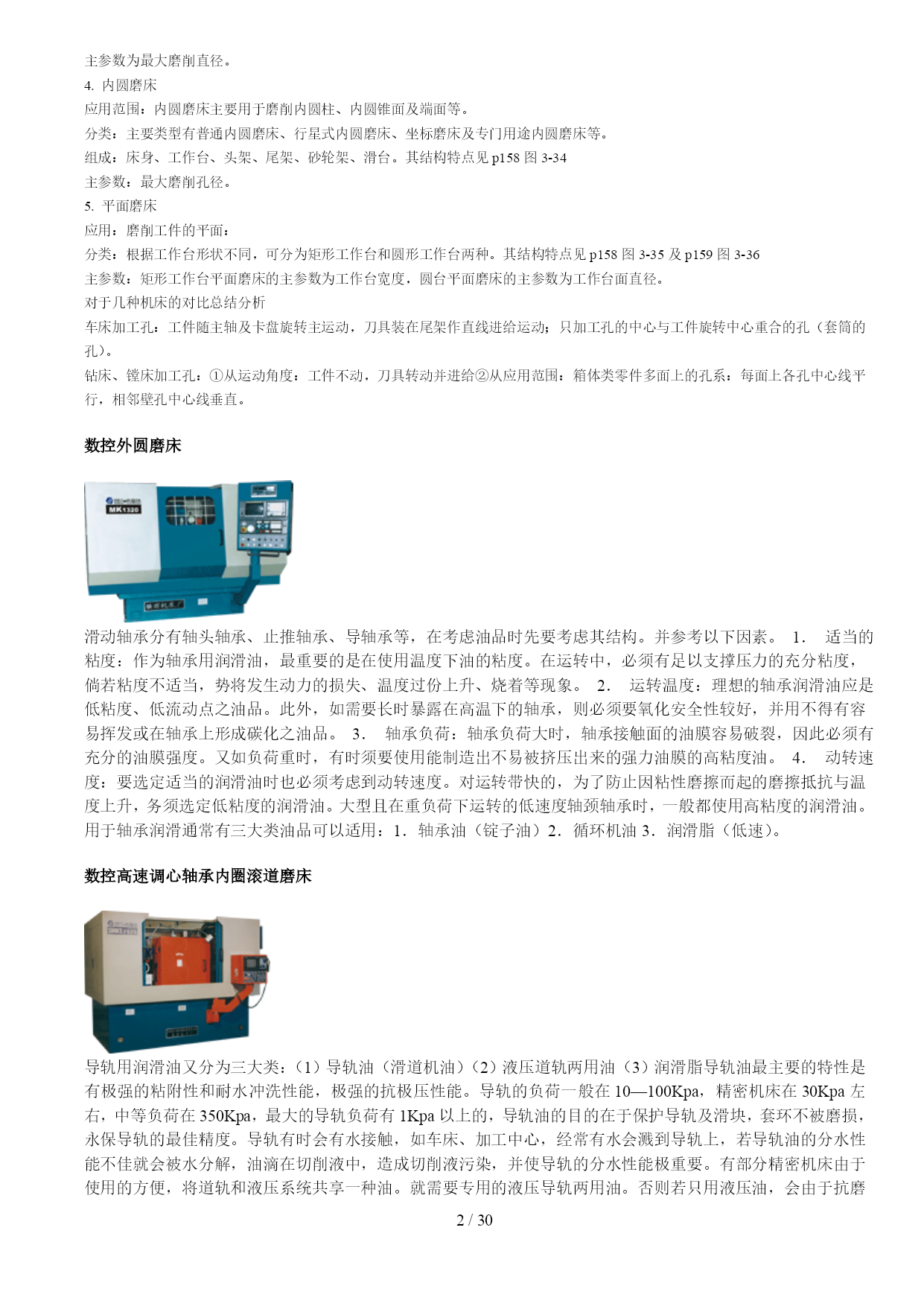 主参数为最大磨削直径。
4. 内圆磨床
应用范围：内圆磨床主要用于磨削内圆柱、内圆锥面及端面等。
分类：主要类型有普通内圆磨床、行星式内圆磨床、坐标磨床及专门用途内圆磨床等。
组成：床身、工作台、头架、尾架、砂轮架、滑台。其结构特点见 p158 图 3-34
主参数：最大磨削孔径。
5. 平面磨床
应用：磨削工件的平面；
分类：根据工作台形状不同，可分为矩形工作台和圆形工作台两种。其结构特点见 p158 图 3-35 及 p159 图 3-36
主参数：矩形工作台平面磨床的主参数为工作台宽度，圆台平面磨床的主参数为工作台面直径。
对于几种机床的对比总结分析
车床加工孔：工件随主轴及卡盘旋转主运动，刀具装在尾架作直线进给运动；只加工孔的中心与工件旋转中心重合的孔（套筒的孔）。
钻床、镗床加工孔：①从运动角度：工件不动，刀具转动并进给②从应用范围：箱体类零件多面上的孔系：每面上各孔中心线平行，相邻壁孔中心线垂直。

数控外圆磨床

MK1320

滑动轴承分有轴头轴承、止推轴承、导轴承等，在考虑油品时先要考虑其结构。并参考以下因素。 1． 适当的粘度：作为轴承用润滑油，最重要的是在使用温度下油的粘度。在运转中，必须有足以支撑压力的充分粘度，倘若粘度不适当，势将发生动力的损失、温度过份上升、烧着等现象。 2． 运转温度：理想的轴承润滑油应是低粘度、低流动点之油品。此外，如需要长时暴露在高温下的轴承，则必须要氧化安全性较好，并用不得有容易挥发或在轴承上形成碳化之油品。 3． 轴承负荷：轴承负荷大时，轴承接触面的油膜容易破裂，因此必须有充分的油膜强度。又如负荷重时，有时须要使用能制造出不易被挤压出来的强力油膜的高粘度油。 4． 动转速度：要选定适当的润滑油时也必须考虑到动转速度。对运转带快的，为了防止因粘性磨擦而起的磨擦抵抗与温度上升，务须选定低粘度的润滑油。大型且在重负荷下运转的低速度轴颈轴承时，一般都使用高粘度的润滑油。用于轴承润滑通常有三大类油品可以适用：1．轴承油（锭子油）2．循环机油 3．润滑脂（低速）。

数控高速调心轴承内圈滚道磨床

导轨用润滑油又分为三大类：（1）导轨油（滑道机油）（2）液压道轨两用油（3）润滑脂导轨油最主要的特性是有极强的粘附性和耐水冲洗性能，极强的抗极压性能。导轨的负荷一般在 10—100Kpa，精密机床在 30Kpa 左右，中等负荷在 350Kpa，最大的导轨负荷有 1Kpa 以上的，导轨油的目的在于保护导轨及滑块，套环不被磨损，永保导轨的最佳精度。导轨有时会有水接触，如车床、加工中心，经常有水会溅到导轨上，若导轨油的分水性能不佳就会被水分解，油滴在切削液中，造成切削液污染，并使导轨的分水性能极重要。有部分精密机床由于使用的方便，将道轨和液压系统共享一种油。就需要专用的液压导轨两用油。否则若只用液压油，会由于抗磨

2 / 30